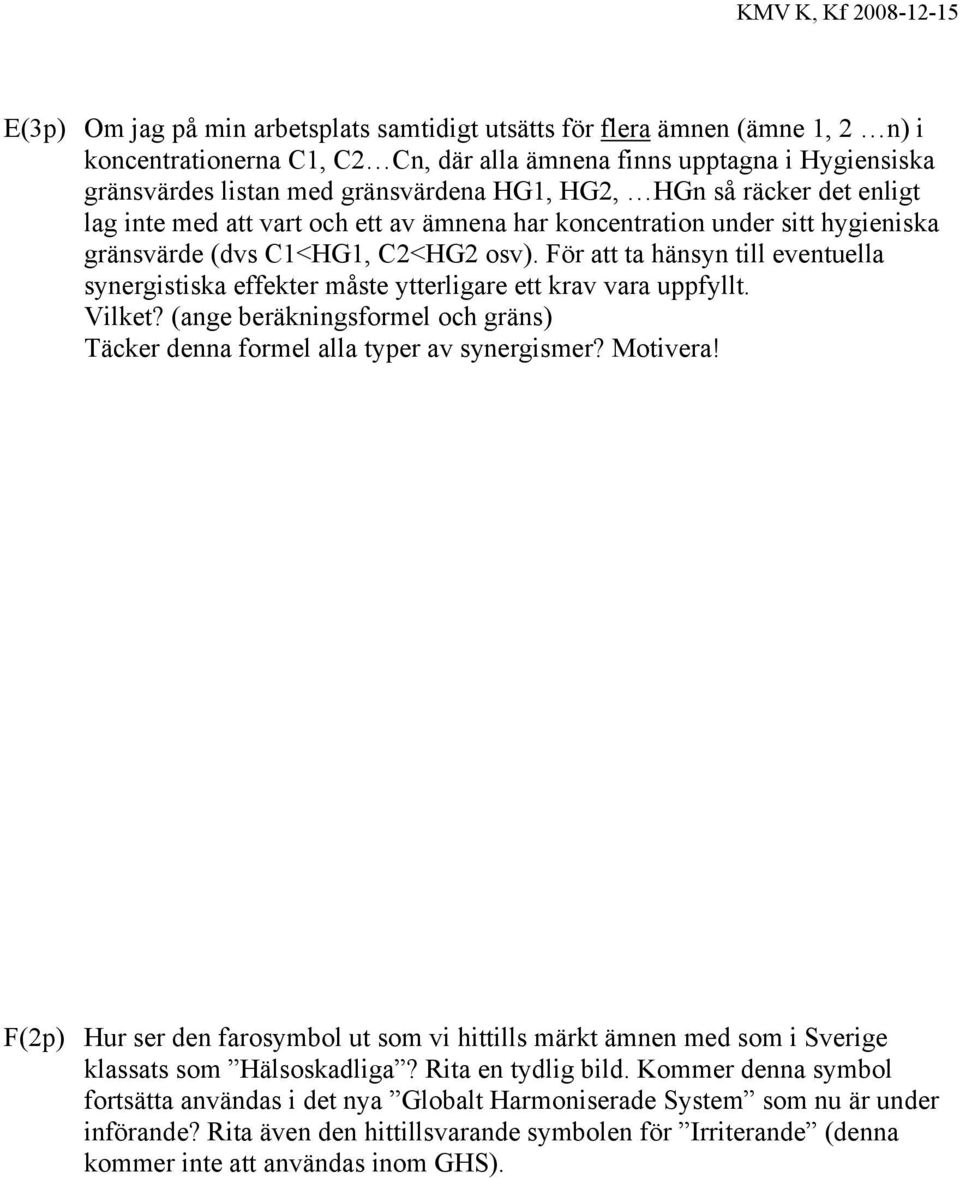 KMV K, Kf 2008-12-15

E(3p) Om jag på min arbetsplats samtidigt utsätts för flera ämnen (ämne 1, 2 …n) i koncentrationerna C1, C2…Cn, där alla ämnena finns upptagna i Hygiensiska gränsvärdes listan med gränsvärdena HG1, HG2, …HGn så räcker det enligt lag inte med att vart och ett av ämnena har koncentration under sitt hygieniska gränsvärde (dvs C1<HG1, C2<HG2 osv). För att ta hänsyn till eventuella synergistiska effekter måste ytterligare ett krav vara uppfyllt. Vilket? (ange beräkningsformel och gräns) Täcker denna formel alla typer av synergismer? Motivera!

F(2p) Hur ser den farosymbol ut som vi hittills märkt ämnen med som i Sverige klassats som ”Hälsoskadliga”? Rita en tydlig bild. Kommer denna symbol fortsätta användas i det nya ”Globalt Harmoniserade System” som nu är under införande? Rita även den hittillsvarande symbolen för ”Irriterande” (denna kommer inte att användas inom GHS).